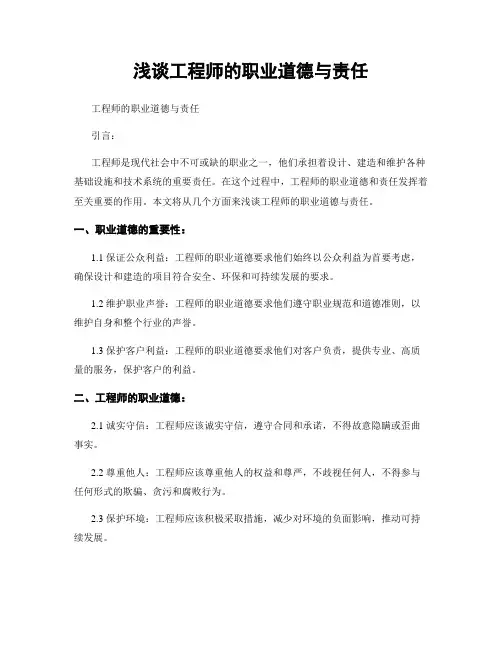 浅谈工程师的职业道德与责任

工程师的职业道德与责任

引言：

工程师是现代社会中不可或缺的职业之一，他们承担着设计、建造和维护各种基础设施和技术系统的重要责任。在这个过程中，工程师的职业道德和责任发挥着至关重要的作用。本文将从几个方面来浅谈工程师的职业道德与责任。

一、职业道德的重要性：

1.1 保证公众利益：工程师的职业道德要求他们始终以公众利益为首要考虑，确保设计和建造的项目符合安全、环保和可持续发展的要求。

1.2 维护职业声誉：工程师的职业道德要求他们遵守职业规范和道德准则，以维护自身和整个行业的声誉。

1.3 保护客户利益：工程师的职业道德要求他们对客户负责，提供专业、高质量的服务，保护客户的利益。

二、工程师的职业道德：

2.1 诚实守信：工程师应该诚实守信，遵守合同和承诺，不得故意隐瞒或歪曲事实。

2.2 尊重他人：工程师应该尊重他人的权益和尊严，不歧视任何人，不得参与任何形式的欺骗、贪污和腐败行为。

2.3 保护环境：工程师应该积极采取措施，减少对环境的负面影响，推动可持续发展。